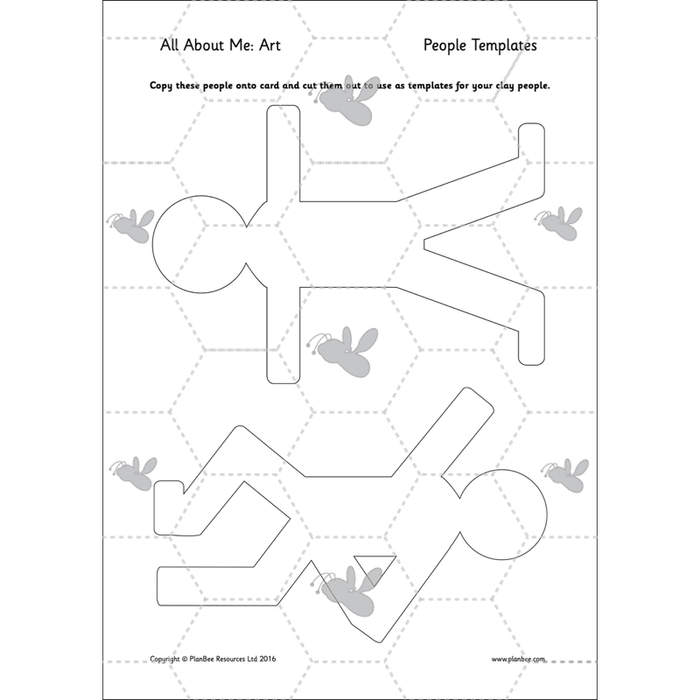 All About Me: Art

People Templates

Copy these people onto card and cut them out to use as templates for your clay people.

Copyright © PlanBee Resources Ltd 2016

www.planbee.com